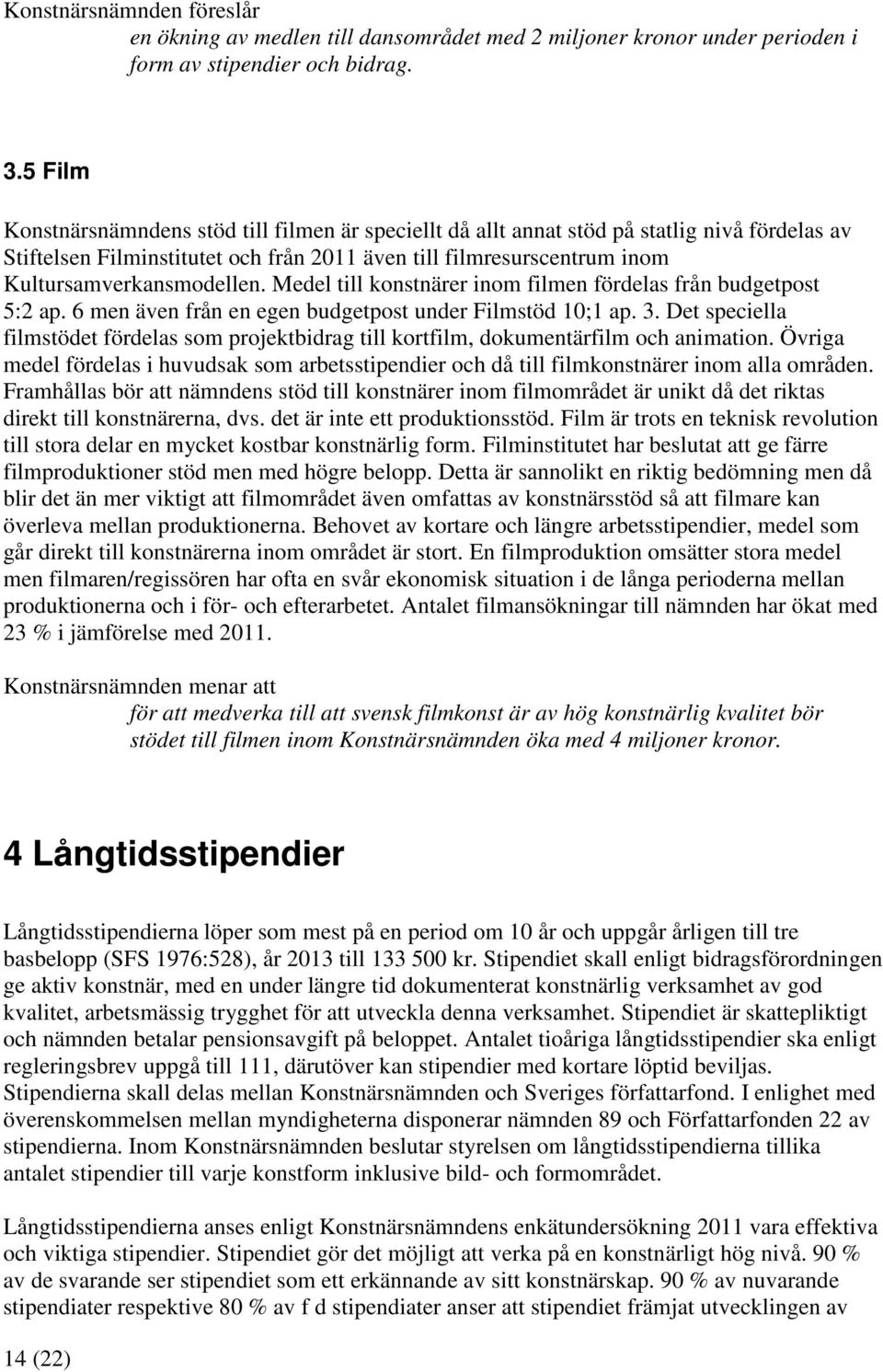 Konstnärsnämnden föreslår

en ökning av medlen till dansområdet med 2 miljoner kronor under perioden i form av stipendier och bidrag.

3.5 Film

Konstnärsnämndens stöd till filmen är speciellt då allt annat stöd på statlig nivå fördelas av Stiftelsen Filminstitutet och från 2011 även till filmresurscentrum inom Kultursamverkansmodellen. Medel till konstnärer inom filmen fördelas från budgetpost 5:2 ap. 6 men även från en egen budgetpost under Filmstöd 10;1 ap. 3. Det speciella filmstödet fördelas som projektbidrag till kortfilm, dokumentärfilm och animation. Övriga medel fördelas i huvudsak som arbetsstipendier och då till filmkonstnärer inom alla områden. Framhållas bör att nämndens stöd till konstnärer inom filmområdet är unikt då det riktas direkt till konstnärerna, dvs. det är inte ett produktionsstöd. Film är trots en teknisk revolution till stora delar en mycket kostbar konstnärlig form. Filminstitutet har beslutat att ge färre filmproduktioner stöd men med högre belopp. Detta är sannolikt en riktig bedömning men då blir det än mer viktigt att filmområdet även omfattas av konstnärsstöd så att filmare kan överleva mellan produktionerna. Behovet av kortare och längre arbetsstipendier, medel som går direkt till konstnärerna inom området är stort. En filmproduktion omsätter stora medel men filmaren/regissören har ofta en svår ekonomisk situation i de långa perioderna mellan produktionerna och i för- och efterarbetet. Antalet filmansökningar till nämnden har ökat med 23 % i jämförelse med 2011.

Konstnärsnämnden menar att

för att medverka till att svensk filmkonst är av hög konstnärlig kvalitet bör stödet till filmen inom Konstnärsnämnden öka med 4 miljoner kronor.

4 Långtidsstipendier

Långtidsstipendierna löper som mest på en period om 10 år och uppgår årligen till tre basbelopp (SFS 1976:528), år 2013 till 133 500 kr. Stipendiet skall enligt bidragsförordningen ge aktiv konstnär, med en under längre tid dokumenterat konstnärlig verksamhet av god kvalitet, arbetsmässig trygghet för att utveckla denna verksamhet. Stipendiet är skattepliktigt och nämnden betalar pensionsavgift på beloppet. Antalet tioåriga långtidsstipendier ska enligt regleringsbrev uppgå till 111, därutöver kan stipendier med kortare löptid beviljas. Stipendierna skall delas mellan Konstnärsnämnden och Sveriges författarfond. I enlighet med överenskommelsen mellan myndigheterna disponerar nämnden 89 och Författarfonden 22 av stipendierna. Inom Konstnärsnämnden beslutar styrelsen om långtidsstipendierna tillika antalet stipendier till varje konstform inklusive bild- och formområdet.

Långtidsstipendierna anses enligt Konstnärsnämndens enkätundersökning 2011 vara effektiva och viktiga stipendier. Stipendiet gör det möjligt att verka på en konstnärligt hög nivå. 90 % av de svarande ser stipendiet som ett erkännande av sitt konstnärskap. 90 % av nuvarande stipendiater respektive 80 % av f d stipendiater anser att stipendiet främjat utvecklingen av

14 (22)